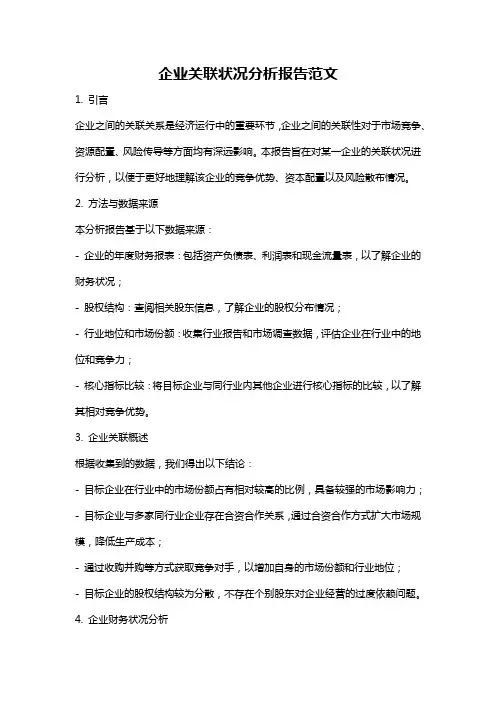 企业关联状况分析报告范文

1. 引言

企业之间的关联关系是经济运行中的重要环节，企业之间的关联性对于市场竞争、资源配置、风险传导等方面均有深远影响。本报告旨在对某一企业的关联状况进行分析，以便于更好地理解该企业的竞争优势、资本配置以及风险散布情况。

2. 方法与数据来源

本分析报告基于以下数据来源：

- 企业的年度财务报表：包括资产负债表、利润表和现金流量表，以了解企业的财务状况；

- 股权结构：查阅相关股东信息，了解企业的股权分布情况；

- 行业地位和市场份额：收集行业报告和市场调查数据，评估企业在行业中的地位和竞争力；

- 核心指标比较：将目标企业与同行业内其他企业进行核心指标的比较，以了解其相对竞争优势。

3. 企业关联概述

根据收集到的数据，我们得出以下结论：

- 目标企业在行业中的市场份额占有相对较高的比例，具备较强的市场影响力；

- 目标企业与多家同行业企业存在合资合作关系，通过合资合作方式扩大市场规模，降低生产成本；

- 通过收购并购等方式获取竞争对手，以增加自身的市场份额和行业地位；

- 目标企业的股权结构较为分散，不存在个别股东对企业经营的过度依赖问题。

4. 企业财务状况分析